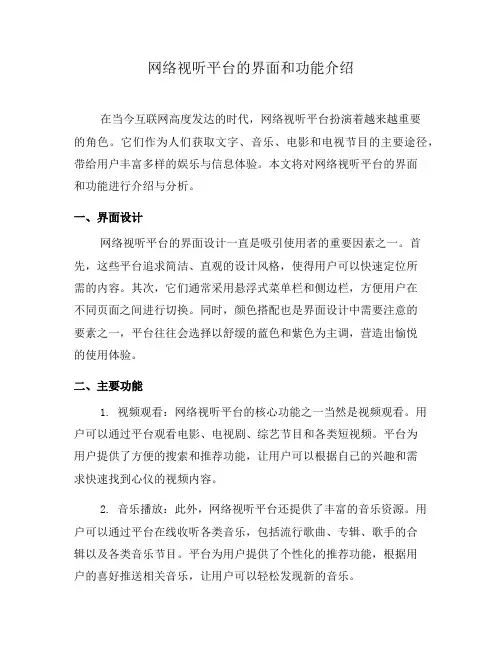 网络视听平台的界面和功能介绍

在当今互联网高度发达的时代，网络视听平台扮演着越来越重要的角色。它们作为人们获取文字、音乐、电影和电视节目的主要途径，带给用户丰富多样的娱乐与信息体验。本文将对网络视听平台的界面和功能进行介绍与分析。

一、界面设计

网络视听平台的界面设计一直是吸引使用者的重要因素之一。首先，这些平台追求简洁、直观的设计风格，使得用户可以快速定位所需的内容。其次，它们通常采用悬浮式菜单栏和侧边栏，方便用户在不同页面之间进行切换。同时，颜色搭配也是界面设计中需要注意的要素之一，平台往往会选择以舒缓的蓝色和紫色为主调，营造出愉悦的使用体验。

二、主要功能

1. 视频观看：网络视听平台的核心功能之一当然是视频观看。用户可以通过平台观看电影、电视剧、综艺节目和各类短视频。平台为用户提供了方便的搜索和推荐功能，让用户可以根据自己的兴趣和需求快速找到心仪的视频内容。

2. 音乐播放：此外，网络视听平台还提供了丰富的音乐资源。用户可以通过平台在线收听各类音乐，包括流行歌曲、专辑、歌手的合辑以及各类音乐节目。平台为用户提供了个性化的推荐功能，根据用户的喜好推送相关音乐，让用户可以轻松发现新的音乐。